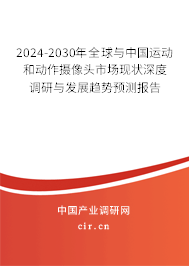 2024-2030年全球与中国运动和动作摄像头市场现状深度调研与发展趋势预测报告

中国产业调研网

cir.cn